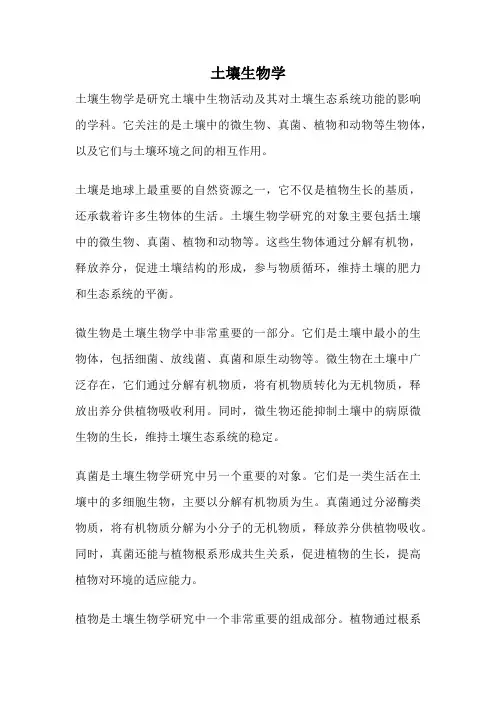 土壤生物学

土壤生物学是研究土壤中生物活动及其对土壤生态系统功能的影响的学科。它关注的是土壤中的微生物、真菌、植物和动物等生物体，以及它们与土壤环境之间的相互作用。

土壤是地球上最重要的自然资源之一，它不仅是植物生长的基质，还承载着许多生物体的生活。土壤生物学研究的对象主要包括土壤中的微生物、真菌、植物和动物等。这些生物体通过分解有机物，释放养分，促进土壤结构的形成，参与物质循环，维持土壤的肥力和生态系统的平衡。

微生物是土壤生物学中非常重要的一部分。它们是土壤中最小的生物体，包括细菌、放线菌、真菌和原生动物等。微生物在土壤中广泛存在，它们通过分解有机物质，将有机物质转化为无机物质，释放出养分供植物吸收利用。同时，微生物还能抑制土壤中的病原微生物的生长，维持土壤生态系统的稳定。

真菌是土壤生物学研究中另一个重要的对象。它们是一类生活在土壤中的多细胞生物，主要以分解有机物质为生。真菌通过分泌酶类物质，将有机物质分解为小分子的无机物质，释放养分供植物吸收。同时，真菌还能与植物根系形成共生关系，促进植物的生长，提高植物对环境的适应能力。

植物是土壤生物学研究中一个非常重要的组成部分。植物通过根系